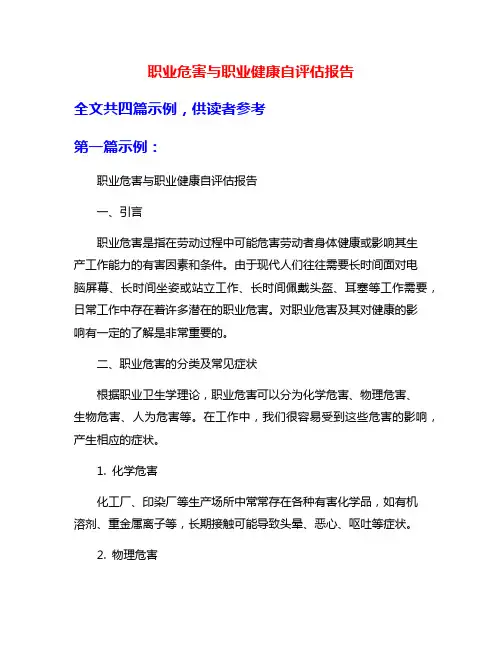 职业危害与职业健康自评估报告

全文共四篇示例，供读者参考

第一篇示例：

职业危害与职业健康自评估报告

一、引言

职业危害是指在劳动过程中可能危害劳动者身体健康或影响其生产工作能力的有害因素和条件。由于现代人们往往需要长时间面对电脑屏幕、长时间坐姿或站立工作、长时间佩戴头盔、耳塞等工作需要，日常工作中存在着许多潜在的职业危害。对职业危害及其对健康的影响有一定的了解是非常重要的。

二、职业危害的分类及常见症状

根据职业卫生学理论，职业危害可以分为化学危害、物理危害、生物危害、人为危害等。在工作中，我们很容易受到这些危害的影响，产生相应的症状。

1. 化学危害

化工厂、印染厂等生产场所中常常存在各种有害化学品，如有机溶剂、重金属离子等，长期接触可能导致头晕、恶心、呕吐等症状。

2. 物理危害